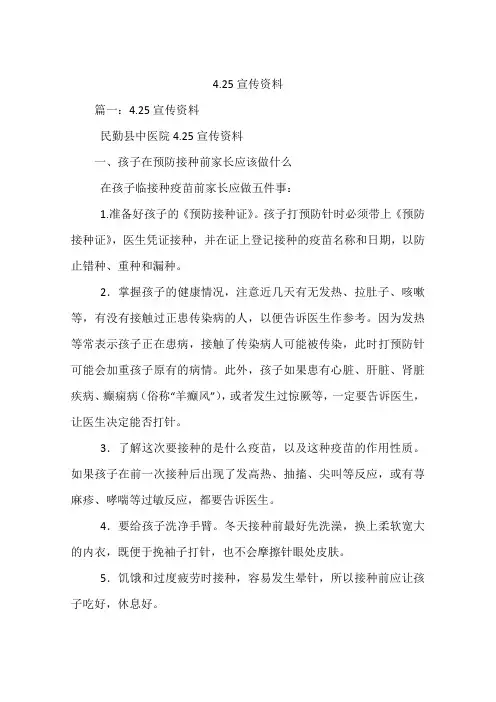 4.25 宣传资料

篇一：4.25 宣传资料

民勤县中医院 4.25 宣传资料

一、孩子在预防接种前家长应该做什么

在孩子临接种疫苗前家长应做五件事：

1.准备好孩子的《预防接种证》。孩子打预防针时必须带上《预防接种证》，医生凭证接种，并在证上登记接种的疫苗名称和日期，以防止错种、重种和漏种。

2．掌握孩子的健康情况，注意近几天有无发热、拉肚子、咳嗽等，有没有接触过正患传染病的人，以便告诉医生作参考。因为发热等常表示孩子正在患病，接触了传染病人可能被传染，此时打预防针可能会加重孩子原有的病情。此外，孩子如果患有心脏、肝脏、肾脏疾病、癫痫病（俗称“羊癫风”），或者发生过惊厥等，一定要告诉医生，让医生决定能否打针。

3．了解这次要接种的是什么疫苗，以及这种疫苗的作用性质。如果孩子在前一次接种后出现了发高热、抽搐、尖叫等反应，或有荨麻疹、哮喘等过敏反应，都要告诉医生。

4．要给孩子洗净手臂。冬天接种前最好先洗澡，换上柔软宽大的内衣，既便于挽袖子打针，也不会摩擦针眼处皮肤。

5．饥饿和过度疲劳时接种，容易发生晕针，所以接种前应让孩子吃好，休息好。